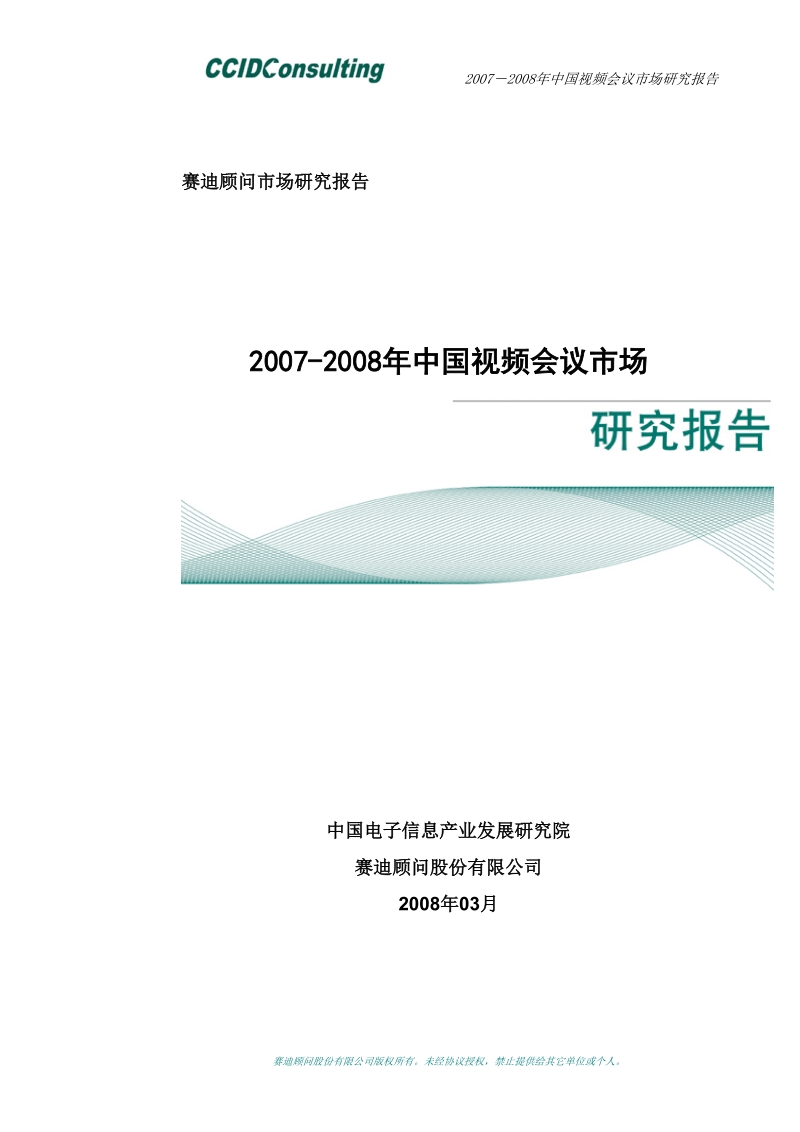 CCIDConsulting

2007－2008年中国视频会议市场研究报告

赛迪顾问市场研究报告

2007-2008年中国视频会议市场

研究报告

中国电子信息产业发展研究院

赛迪顾问股份有限公司

2008年03月

赛迪顾问股份有限公司版权所有。未经协议授权，禁止提供给其它单位或个人。